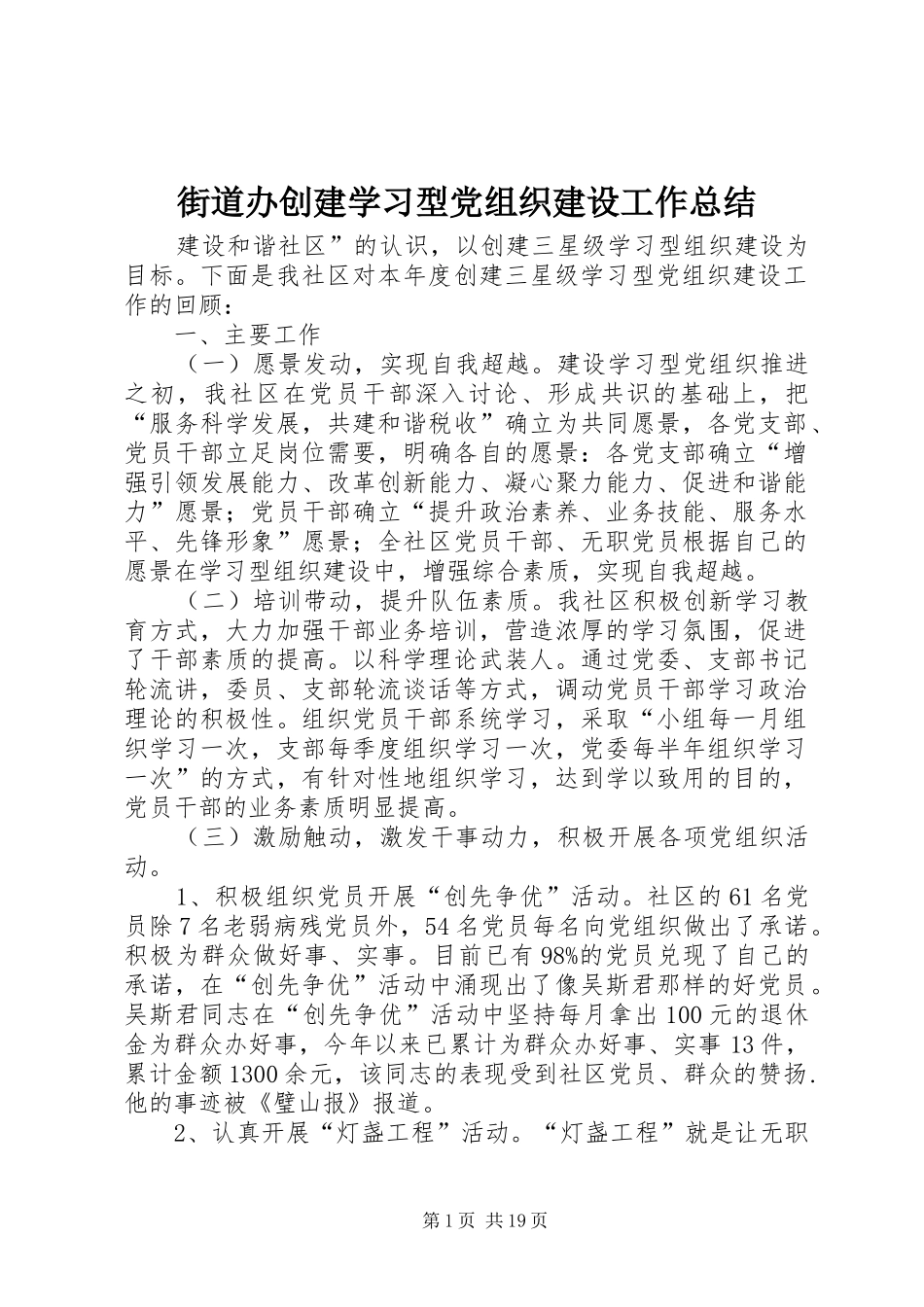 街道办创建学习型党组织建设工作总结

建设和谐社区”的认识，以创建三星级学习型组织建设为目标。下面是我社区对本年度创建三星级学习型党组织建设工作的回顾：

一、主要工作

（一）愿景发动，实现自我超越。建设学习型党组织推进之初，我社区在党员干部深入讨论、形成共识的基础上，把“服务科学发展，共建和谐税收”确立为共同愿景，各党支部、党员干部立足岗位需要，明确各自的愿景：各党支部确立“增强引领发展能力、改革创新能力、凝心聚力能力、促进和谐能力”愿景；党员干部确立“提升政治素养、业务技能、服务水平、先锋形象”愿景；全社区党员干部、无职党员根据自己的愿景在学习型组织建设中，增强综合素质，实现自我超越。

（二）培训带动，提升队伍素质。我社区积极创新学习教育方式，大力加强干部业务培训，营造浓厚的学习氛围，促进了干部素质的提高。以科学理论武装人。通过党委、支部书记轮流讲，委员、支部轮流谈话等方式，调动党员干部学习政治理论的积极性。组织党员干部系统学习，采取“小组每一月组织学习一次，支部每季度组织学习一次，党委每半年组织学习一次”的方式，有针对性地组织学习，达到学以致用的目的，党员干部的业务素质明显提高。

（三）激励触动，激发干事动力，积极开展各项党组织活动。

1、积极组织党员开展“创先争优”活动。社区的61名党员除7名老弱病残党员外，54名党员每名向党组织做出了承诺。积极为群众做好事、实事。目前已有98%的党员兑现了自己的承诺，在“创先争优”活动中涌现出了像吴斯君那样的好党员。吴斯君同志在“创先争优”活动中坚持每月拿出100元的退休金为群众办好事，今年以来已累计为群众办好事、实事13件，累计金额1300余元，该同志的表现受到社区党员、群众的赞扬.他的事迹被《璧山报》报道。

2、认真开展“灯盏工程”活动。“灯盏工程”就是让无职

第1页 共19页